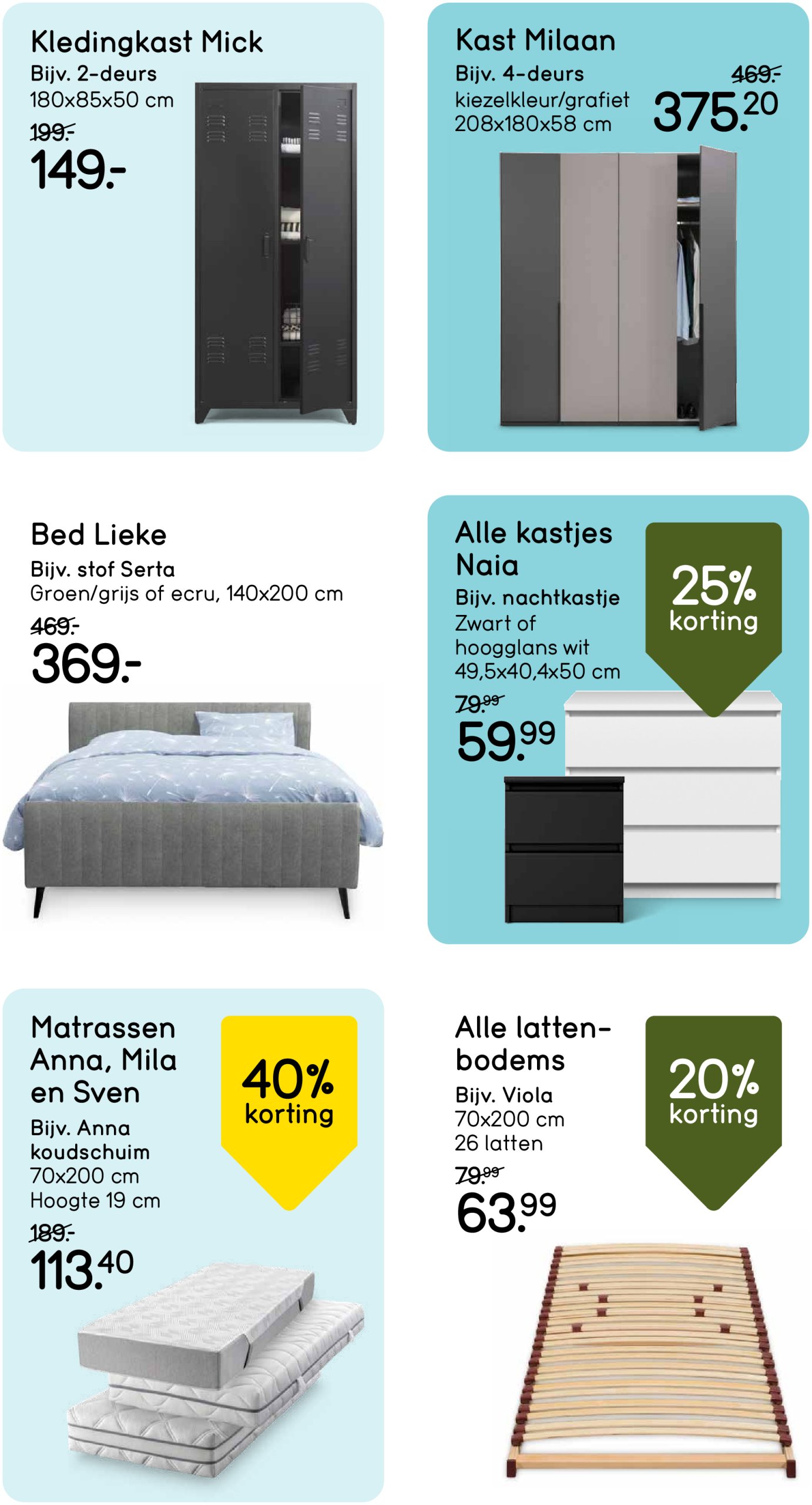 Kledingkast Mick
Bijv. 2-deurs
180x85x50 cm
199.-
149.-

Kast Milaan
Bijv. 4-deurs
kiezelkleur/grafiet
208x180x58 cm
469.-
375.20

Bed Lieke
Bijv. stof Serta
Groen/grijs of ecru, 140x200 cm
469.-
369.-

Alle kastjes Naia
Bijv. nachtkastje
Zwart of hoogglans wit
49,5x40,4x50 cm
79.99
59.99
25% korting

Matrassen Anna, Mila en Sven
Bijv. Anna koudschuim
70x200 cm
Hoogte 19 cm
189.-
113.40
40% korting

Alle lattenbodems
Bijv. Viola
70x200 cm
26 latten
79.99
63.99
20% korting